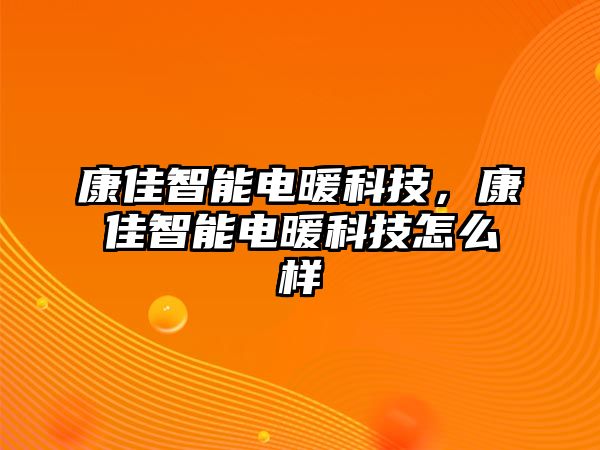 康佳智能电暖科技，康佳智能电暖科技怎么样